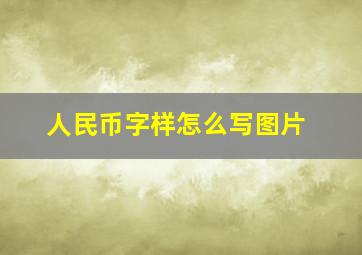 人民币字样怎么写图片